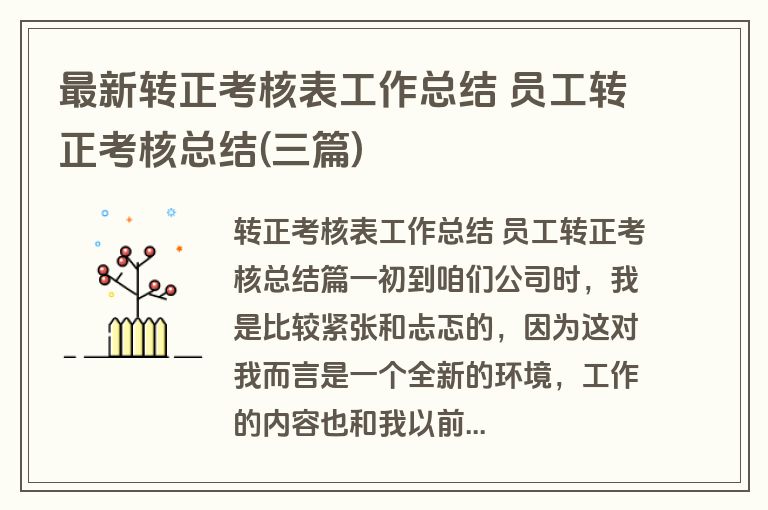 最新转正考核表工作总结 员工转正考核总结(三篇)

转正考核表工作总结 员工转正考核总结篇一初到咱们公司时，我是比较紧张和忐忑的，因为这对我而言是一个全新的环境，工作的内容也和我以前...